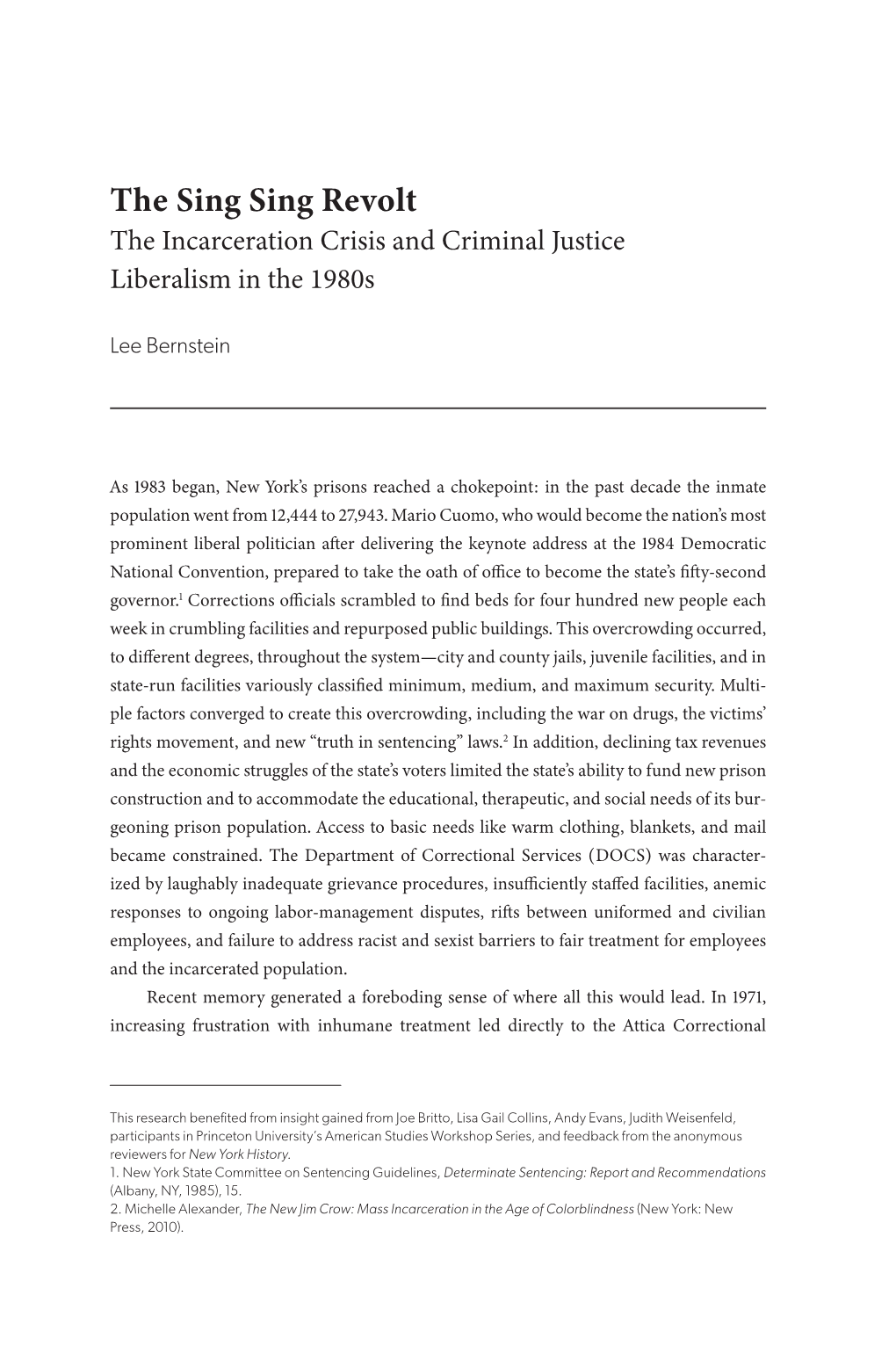 The Sing Sing Revolt
The Incarceration Crisis and Criminal Justice Liberalism in the 1980s

Lee Bernstein

As 1983 began, New York's prisons reached a chokepoint: in the past decade the inmate population went from 12,444 to 27,943. Mario Cuomo, who would become the nation's most prominent liberal politician after delivering the keynote address at the 1984 Democratic National Convention, prepared to take the oath of office to become the state's fifty-second governor.$^1$ Corrections officials scrambled to find beds for four hundred new people each week in crumbling facilities and repurposed public buildings. This overcrowding occurred, to different degrees, throughout the system—city and county jails, juvenile facilities, and in state-run facilities variously classified minimum, medium, and maximum security. Multiple factors converged to create this overcrowding, including the war on drugs, the victims' rights movement, and new "truth in sentencing" laws.$^2$ In addition, declining tax revenues and the economic struggles of the state's voters limited the state's ability to fund new prison construction and to accommodate the educational, therapeutic, and social needs of its burgeoning prison population. Access to basic needs like warm clothing, blankets, and mail became constrained. The Department of Correctional Services (DOCS) was characterized by laughably inadequate grievance procedures, insufficiently staffed facilities, anemic responses to ongoing labor-management disputes, rifts between uniformed and civilian employees, and failure to address racist and sexist barriers to fair treatment for employees and the incarcerated population.

Recent memory generated a foreboding sense of where all this would lead. In 1971, increasing frustration with inhumane treatment led directly to the Attica Correctional

This research benefited from insight gained from Joe Britto, Lisa Gail Collins, Andy Evans, Judith Weisenfeld, participants in Princeton University's American Studies Workshop Series, and feedback from the anonymous reviewers for New York History.
1. New York State Committee on Sentencing Guidelines, Determinate Sentencing: Report and Recommendations (Albany, NY, 1985), 15.
2. Michelle Alexander, The New Jim Crow: Mass Incarceration in the Age of Colorblindness (New York: New Press, 2010).